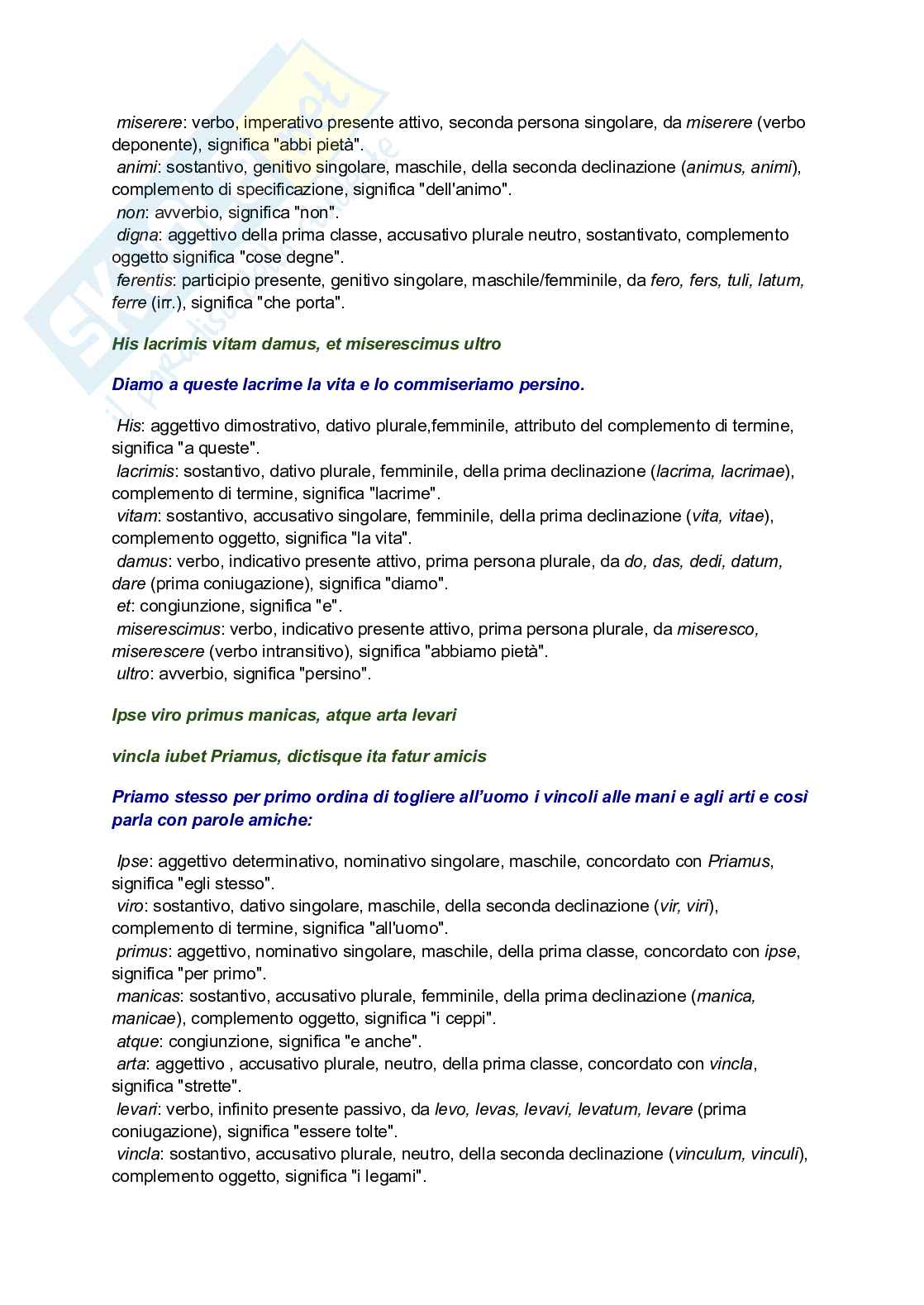 miserere: verbo, imperativo presente attivo, seconda persona singolare, da miserere (verbo deponente), significa "abbi pietà".
animi: sostantivo, genitivo singolare, maschile, della seconda declinazione (animus, animi), complemento di specificazione, significa "dell'animo".
non: avverbio, significa "non".
digna: aggettivo della prima classe, accusativo plurale neutro, sostantivato, complemento oggetto significa "cose degne".
ferentis: participio presente, genitivo singolare, maschile/femminile, da fero, fers, tuli, latum, ferre (irr.), significa "che porta".

His lacrimis vitam damus, et miserescimus ultro

Diamo a queste lacrime la vita e lo commiseriamo persino.

His: aggettivo dimostrativo, dativo plurale,femminile, attributo del complemento di termine, significa "a queste".
lacrimis: sostantivo, dativo plurale, femminile, della prima declinazione (lacrima, lacrimae), complemento di termine, significa "lacrime".
vitam: sostantivo, accusativo singolare, femminile, della prima declinazione (vita, vitae), complemento oggetto, significa "la vita".
damus: verbo, indicativo presente attivo, prima persona plurale, da do, das, dedi, datum, dare (prima coniugazione), significa "diamo".
et: congiunzione, significa "e".
miserescimus: verbo, indicativo presente attivo, prima persona plurale, da miseresco, miserescere (verbo intransitivo), significa "abbiamo pietà".
ultro: avverbio, significa "persino".

Ipse viro primus manicas, atque arta levari

vincla iubet Priamus, dictisque ita fatur amicis

Priamo stesso per primo ordina di togliere all'uomo i vincoli alle mani e agli arti e così parla con parole amiche:

Ipse: aggettivo determinativo, nominativo singolare, maschile, concordato con Priamus, significa "egli stesso".
viro: sostantivo, dativo singolare, maschile, della seconda declinazione (vir, viri), complemento di termine, significa "all'uomo".
primus: aggettivo, nominativo singolare, maschile, della prima classe, concordato con ipse, significa "per primo".
manicas: sostantivo, accusativo plurale, femminile, della prima declinazione (manica, manicae), complemento oggetto, significa "i ceppi".
atque: congiunzione, significa "e anche".
arta: aggettivo , accusativo plurale, neutro, della prima classe, concordato con vincla, significa "strette".
levari: verbo, infinito presente passivo, da levo, levas, levavi, levatum, levare (prima coniugazione), significa "essere tolte".
vincla: sostantivo, accusativo plurale, neutro, della seconda declinazione (vinculum, vinculi), complemento oggetto, significa "i legami".